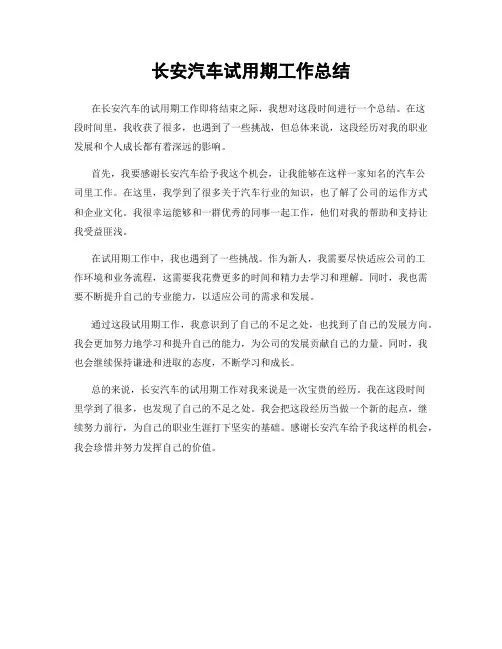 长安汽车试用期工作总结

在长安汽车的试用期工作即将结束之际，我想对这段时间进行一个总结。在这段时间里，我收获了很多，也遇到了一些挑战，但总体来说，这段经历对我的职业发展和个人成长都有着深远的影响。

首先，我要感谢长安汽车给予我这个机会，让我能够在这样一家知名的汽车公司里工作。在这里，我学到了很多关于汽车行业的知识，也了解了公司的运作方式和企业文化。我很幸运能够和一群优秀的同事一起工作，他们对我的帮助和支持让我受益匪浅。

在试用期工作中，我也遇到了一些挑战。作为新人，我需要尽快适应公司的工作环境和业务流程，这需要我花费更多的时间和精力去学习和理解。同时，我也需要不断提升自己的专业能力，以适应公司的需求和发展。

通过这段试用期工作，我意识到了自己的不足之处，也找到了自己的发展方向。我会更加努力地学习和提升自己的能力，为公司的发展贡献自己的力量。同时，我也会继续保持谦逊和进取的态度，不断学习和成长。

总的来说，长安汽车的试用期工作对我来说是一次宝贵的经历。我在这段时间里学到了很多，也发现了自己的不足之处。我会把这段经历当做一个新的起点，继续努力前行，为自己的职业生涯打下坚实的基础。感谢长安汽车给予我这样的机会，我会珍惜并努力发挥自己的价值。